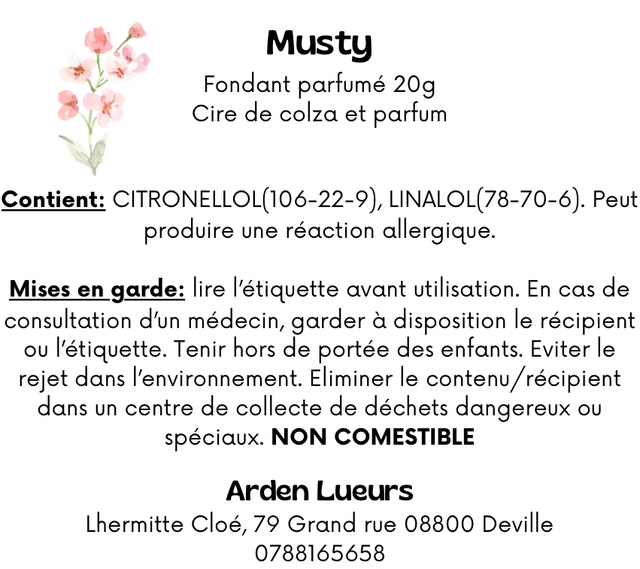 Musty
Fondant parfumé 20g
Cire de colza et parfum

Contient: CITRONELLOL(106-22-9), LINALOL(78-70-6). Peut produire une réaction allergique.

Mises en garde: lire l'étiquette avant utilisation. En cas de consultation d'un médecin, garder à disposition le récipient ou l'étiquette. Tenir hors de portée des enfants. Eviter le rejet dans l'environnement. Eliminer le contenu/récipient dans un centre de collecte de déchets dangereux ou spéciaux. NON COMESTIBLE

Arden Lueurs
Lhermitte Cloé, 79 Grand rue 08800 Deville
0788165658